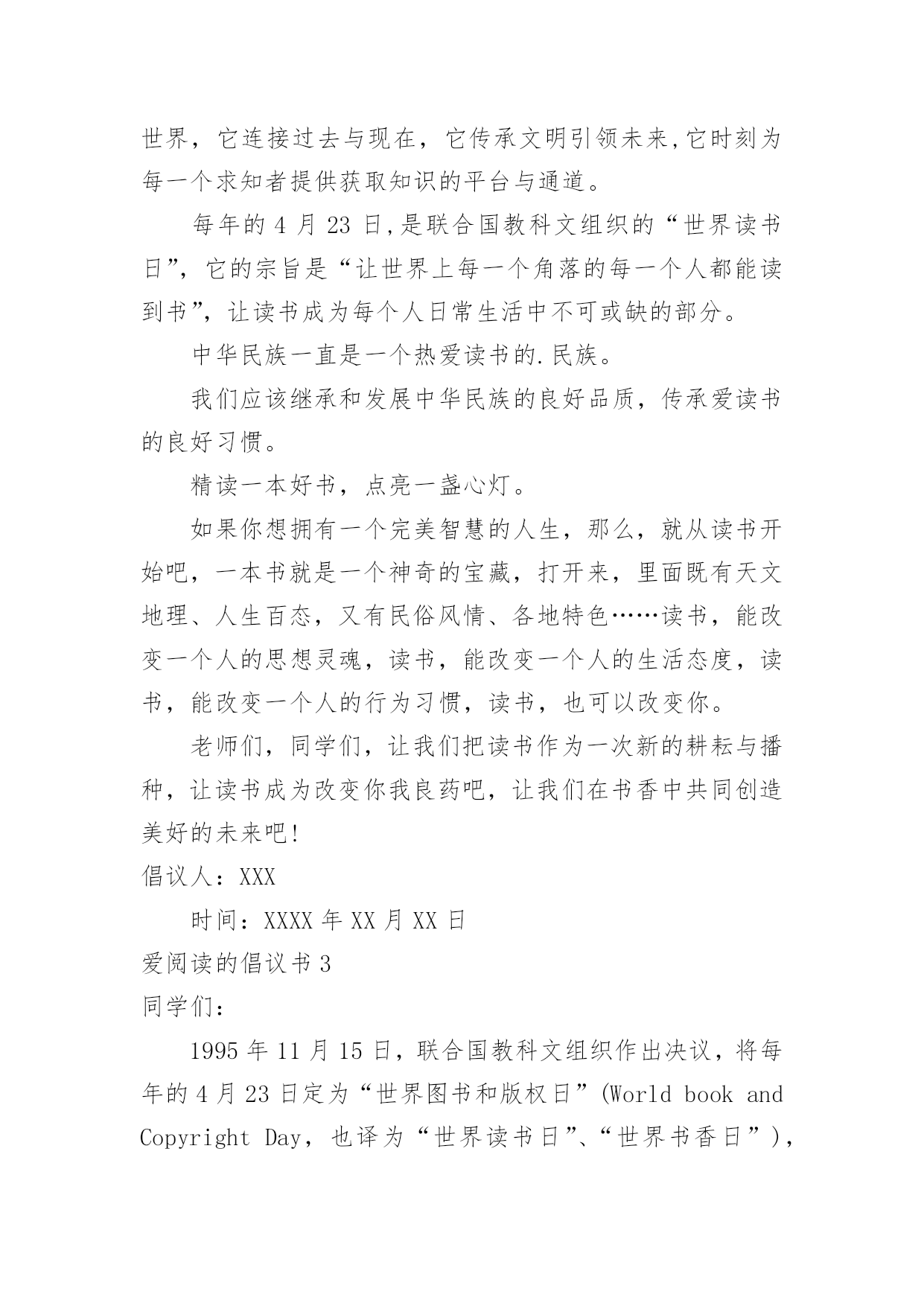 世界，它连接过去与现在，它传承文明引领未来,它时刻为每一个求知者提供获取知识的平台与通道。

每年的 4 月 23 日,是联合国教科文组织的“世界读书日”，它的宗旨是“让世界上每一个角落的每一个人都能读到书”，让读书成为每个人日常生活中不可或缺的部分。

中华民族一直是一个热爱读书的.民族。

我们应该继承和发展中华民族的良好品质，传承爱读书的良好习惯。

精读一本好书，点亮一盏心灯。

如果你想拥有一个完美智慧的人生，那么，就从读书开始吧，一本书就是一个神奇的宝藏，打开来，里面既有天文地理、人生百态，又有民俗风情、各地特色……读书，能改变一个人的思想灵魂，读书，能改变一个人的生活态度，读书，能改变一个人的行为习惯，读书，也可以改变你。

老师们，同学们，让我们把读书作为一次新的耕耘与播种，让读书成为改变你我良药吧，让我们在书香中共同创造美好的未来吧!

倡议人：XXX

时间：XXXX 年 XX 月 XX 日

爱阅读的倡议书 3

同学们：

1995 年 11 月 15 日，联合国教科文组织作出决议，将每年的 4 月 23 日定为“世界图书和版权日”(World book and Copyright Day，也译为“世界读书日”、“世界书香日”)，